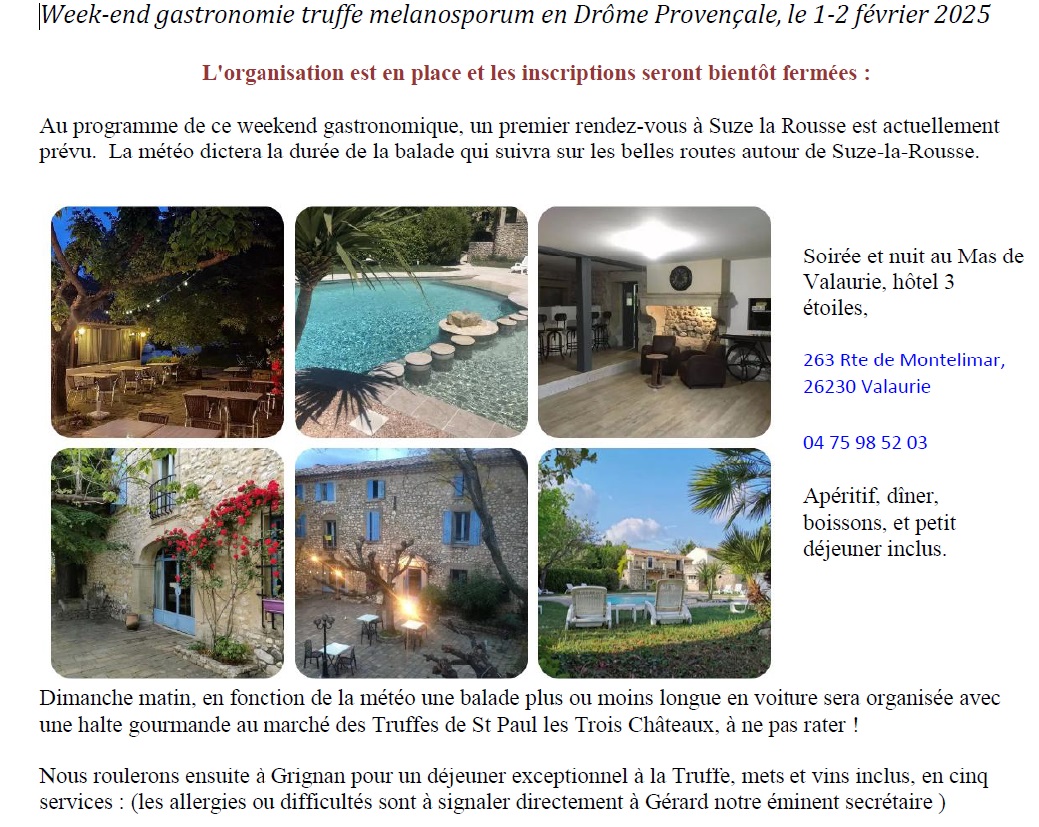 Week-end gastronomie truffe melanosporum en Drôme Provençale, le 1-2 février 2025

L'organisation est en place et les inscriptions seront bientôt fermées :

Au programme de ce weekend gastronomique, un premier rendez-vous à Suze la Rousse est actuellement prévu. La météo dictera la durée de la balade qui suivra sur les belles routes autour de Suze-la-Rousse.

Soirée et nuit au Mas de Valaurie, hôtel 3 étoiles,

263 Rte de Montelimar,
26230 Valaurie

04 75 98 52 03

Apéritif, dîner, boissons, et petit déjeuner inclus.

Dimanche matin, en fonction de la météo une balade plus ou moins longue en voiture sera organisée avec une halte gourmande au marché des Truffes de St Paul les Trois Châteaux, à ne pas rater !

Nous roulerons ensuite à Grignan pour un déjeuner exceptionnel à la Truffe, mets et vins inclus, en cinq services : (les allergies ou difficultés sont à signaler directement à Gérard notre éminent secrétaire )